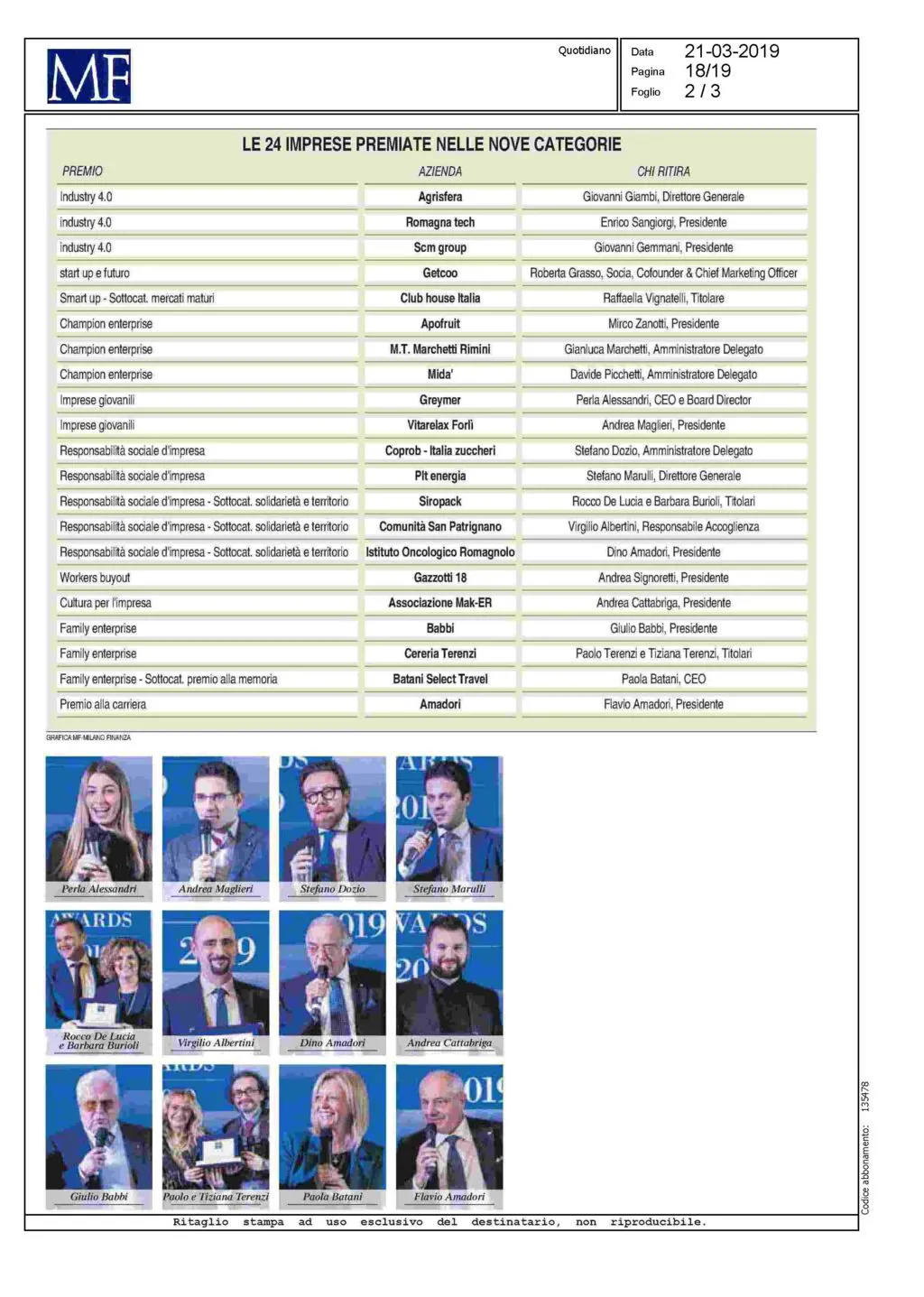 MF

Quotidiano

Data 21-03-2019
Pagina 18/19
Foglio 2 / 3

LE 24 IMPRESE PREMIATE NELLE NOVE CATEGORIE

| PREMIO | AZIENDA | CHI RITIRA |
|---|---|---|
| Industry 4.0 | Agrisfera | Giovanni Giambi, Direttore Generale |
| industry 4.0 | Romagna tech | Enrico Sangiorgi, Presidente |
| industry 4.0 | Scm group | Giovanni Gemmani, Presidente |
| start up e futuro | Getcoo | Roberta Grasso, Socia, Cofounder & Chief Marketing Officer |
| Smart up - Sottocat. mercati maturi | Club house Italia | Raffaella Vignatelli, Titolare |
| Champion enterprise | Apofruit | Mirco Zanotti, Presidente |
| Champion enterprise | M.T. Marchetti Rimini | Gianluca Marchetti, Amministratore Delegato |
| Champion enterprise | Mida' | Davide Picchetti, Amministratore Delegato |
| Imprese giovanili | Greymer | Perla Alessandri, CEO e Board Director |
| Imprese giovanili | Vitarelax Forlì | Andrea Maglieri, Presidente |
| Responsabilità sociale d'impresa | Coprob - Italia zuccheri | Stefano Dozio, Amministratore Delegato |
| Responsabilità sociale d'impresa | Plt energia | Stefano Marulli, Direttore Generale |
| Responsabilità sociale d'impresa - Sottocat. solidarietà e territorio | Siropack | Rocco De Lucia e Barbara Burioli, Titolari |
| Responsabilità sociale d'impresa - Sottocat. solidarietà e territorio | Comunità San Patrignano | Virgilio Albertini, Responsabile Accoglienza |
| Responsabilità sociale d'impresa - Sottocat. solidarietà e territorio | Istituto Oncologico Romagnolo | Dino Amadori, Presidente |
| Workers buyout | Gazzotti 18 | Andrea Signoretti, Presidente |
| Cultura per l'impresa | Associazione Mak-ER | Andrea Cattabriga, Presidente |
| Family enterprise | Babbi | Giulio Babbi, Presidente |
| Family enterprise | Cereria Terenzi | Paolo Terenzi e Tiziana Terenzi, Titolari |
| Family enterprise - Sottocat. premio alla memoria | Batani Select Travel | Paola Batani, CEO |
| Premio alla carriera | Amadori | Flavio Amadori, Presidente |

GRAFICA MF-MILANO FINANZA

Perla Alessandri
Andrea Maglieri
Stefano Dozio
Stefano Marulli
Rocco De Lucia e Barbara Burioli
Virgilio Albertini
Dino Amadori
Andrea Cattabriga
Giulio Babbi
Paolo e Tiziana Terenzi
Paola Batani
Flavio Amadori

Codice abbonamento: 135478

Ritaglio stampa ad uso esclusivo del destinatario, non riproducibile.